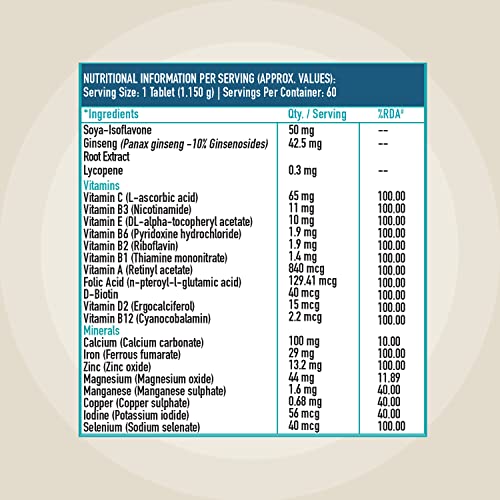 NUTRITIONAL INFORMATION PER SERVING (APPROX. VALUES):
Serving Size: 1 Tablet (1.150 g) | Servings Per Container: 60

| *Ingredients | Qty. / Serving | %RDA# |
|---|---|---|
| Soya-Isoflavone | 50 mg | -- |
| Ginseng (Panax ginseng -10% Ginsenosides) Root Extract | 42.5 mg | -- |
| Lycopene | 0.3 mg | -- |
| Vitamins | | |
| Vitamin C (L-ascorbic acid) | 65 mg | 100.00 |
| Vitamin B3 (Nicotinamide) | 11 mg | 100.00 |
| Vitamin E (DL-alpha-tocopheryl acetate) | 10 mg | 100.00 |
| Vitamin B6 (Pyridoxine hydrochloride) | 1.9 mg | 100.00 |
| Vitamin B2 (Riboflavin) | 1.9 mg | 100.00 |
| Vitamin B1 (Thiamine mononitrate) | 1.4 mg | 100.00 |
| Vitamin A (Retinyl acetate) | 840 mcg | 100.00 |
| Folic Acid (n-pteroyl-l-glutamic acid) | 129.41 mcg | 100.00 |
| D-Biotin | 40 mcg | 100.00 |
| Vitamin D2 (Ergocalciferol) | 15 mcg | 100.00 |
| Vitamin B12 (Cyanocobalamin) | 2.2 mcg | 100.00 |
| Minerals | | |
| Calcium (Calcium carbonate) | 100 mg | 10.00 |
| Iron (Ferrous fumarate) | 29 mg | 100.00 |
| Zinc (Zinc oxide) | 13.2 mg | 100.00 |
| Magnesium (Magnesium oxide) | 44 mg | 11.89 |
| Manganese (Manganese sulphate) | 1.6 mg | 40.00 |
| Copper (Copper sulphate) | 0.68 mg | 40.00 |
| Iodine (Potassium iodide) | 56 mcg | 40.00 |
| Selenium (Sodium selenate) | 40 mcg | 100.00 |